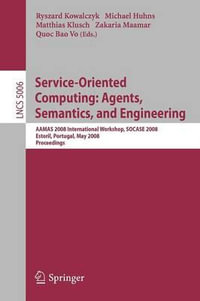 Ryszard Kowalczyk Michael Huhns
Matthias Klusch Zakaria Maamar
Quoc Bao Vo (Eds.)

LNCS 5006

Service-Oriented Computing: Agents, Semantics, and Engineering

AAMAS 2008 International Workshop, SOCASE 2008
Estoril, Portugal, May 2008
Proceedings

Springer